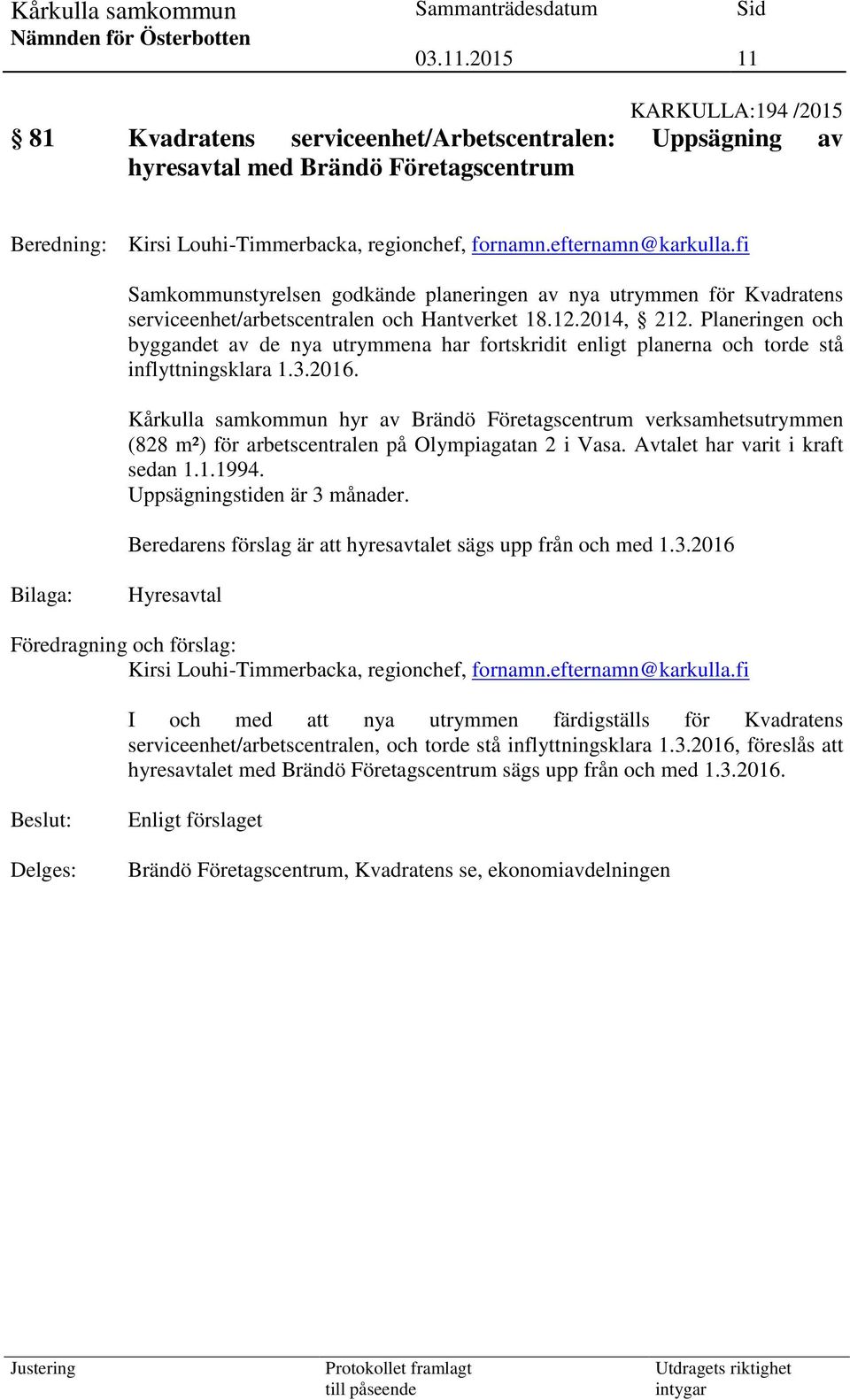 Kårkulla samkommun
Nämnden för Österbotten

Sammanträdesdatum
03.11.2015

Sid
11

KARKULLA:194 /2015

§ 81 Kvadratens serviceenhet/Arbetscentralen: Uppsägning av hyresavtal med Brändö Företagscentrum

Beredning: Kirsi Louhi-Timmerbacka, regionchef, fornamn.efternamn@karkulla.fi

Samkommunstyrelsen godkände planeringen av nya utrymmen för Kvadratens serviceenhet/arbetscentralen och Hantverket 18.12.2014, § 212. Planeringen och byggandet av de nya utrymmena har fortskridit enligt planerna och torde stå inflyttningsklara 1.3.2016.

Kårkulla samkommun hyr av Brändö Företagscentrum verksamhetsutrymmen (828 m²) för arbetscentralen på Olympiagatan 2 i Vasa. Avtalet har varit i kraft sedan 1.1.1994.
Uppsägningstiden är 3 månader.

Beredarens förslag är att hyresavtalet sägs upp från och med 1.3.2016

Bilaga: Hyresavtal

Föredragning och förslag:
Kirsi Louhi-Timmerbacka, regionchef, fornamn.efternamn@karkulla.fi

I och med att nya utrymmen färdigställs för Kvadratens serviceenhet/arbetscentralen, och torde stå inflyttningsklara 1.3.2016, föreslås att hyresavtalet med Brändö Företagscentrum sägs upp från och med 1.3.2016.

Beslut: Enligt förslaget

Delges: Brändö Företagscentrum, Kvadratens se, ekonomiavdelningen

Justering

Protokollet framlagt till påseende

Utdragets riktighet intygar